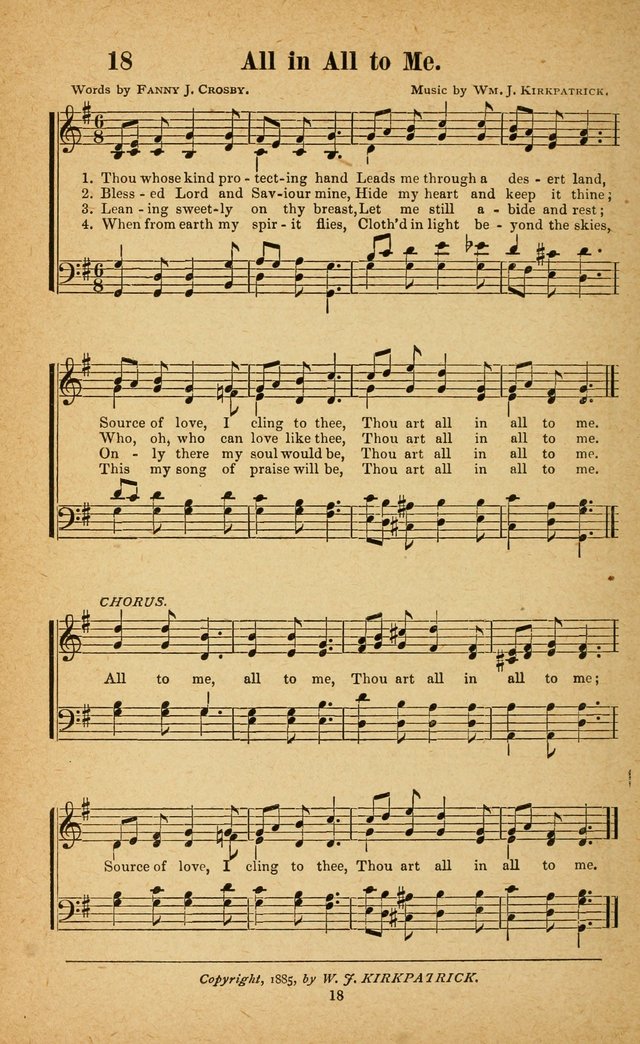 18 All in All to Me.

Words by FANNY J. CROSBY. Music by WM. J. KIRKPATRICK.

1. Thou whose kind pro - tect-ing hand Leads me through a des - ert land,
2. Bless - ed Lord and Sav-iour mine, Hide my heart and keep it thine;
3. Lean - ing sweet-ly on thy breast, Let me still a - bide and rest;
4. When from earth my spir - it flies, Cloth'd in light be - yond the skies,

Source of love, I cling to thee, Thou art all in all to me.
Who, oh, who can love like thee, Thou art all in all to me.
On - ly there my soul would be, Thou art all in all to me.
This my song of praise will be, Thou art all in all to me.

CHORUS.

All to me, all to me, Thou art all in all to me;

Source of love, I cling to thee, Thou art all in all to me.

Copyright, 1885, by W. J. KIRKPATRICK.

18